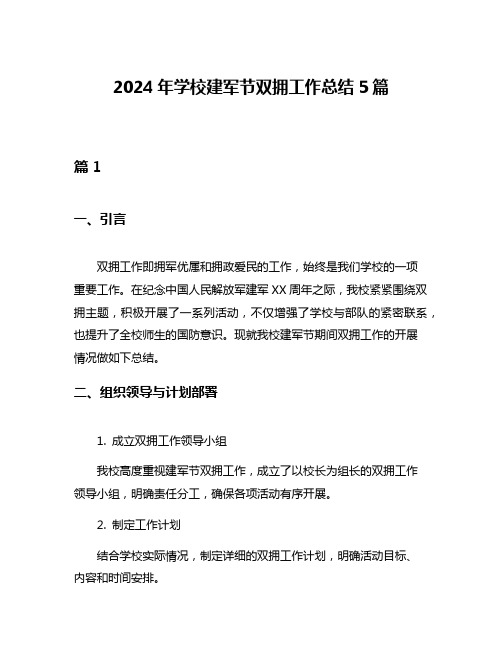 2024 年学校建军节双拥工作总结 5 篇

篇 1

一、引言

双拥工作即拥军优属和拥政爱民的工作，始终是我们学校的一项重要工作。在纪念中国人民解放军建军 XX 周年之际，我校紧紧围绕双拥主题，积极开展了一系列活动，不仅增强了学校与部队的紧密联系，也提升了全校师生的国防意识。现就我校建军节期间双拥工作的开展情况做如下总结。

二、组织领导与计划部署

1. 成立双拥工作领导小组

我校高度重视建军节双拥工作，成立了以校长为组长的双拥工作领导小组，明确责任分工，确保各项活动有序开展。

2. 制定工作计划

结合学校实际情况，制定详细的双拥工作计划，明确活动目标、内容和时间安排。